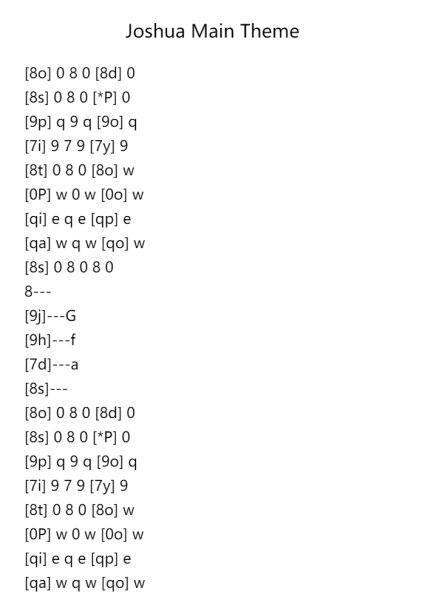 Joshua Main Theme

[8o] 0 8 0 [8d] 0
[8s] 0 8 0 [*P] 0
[9p] q 9 q [9o] q
[7i] 9 7 9 [7y] 9
[8t] 0 8 0 [8o] w
[0P] w 0 w [0o] w
[qi] e q e [qp] e
[qa] w q w [qo] w
[8s] 0 8 0 8 0
8---
[9j]---G
[9h]---f
[7d]---a
[8s]---
[8o] 0 8 0 [8d] 0
[8s] 0 8 0 [*P] 0
[9p] q 9 q [9o] q
[7i] 9 7 9 [7y] 9
[8t] 0 8 0 [8o] w
[0P] w 0 w [0o] w
[qi] e q e [qp] e
[qa] w q w [qo] w